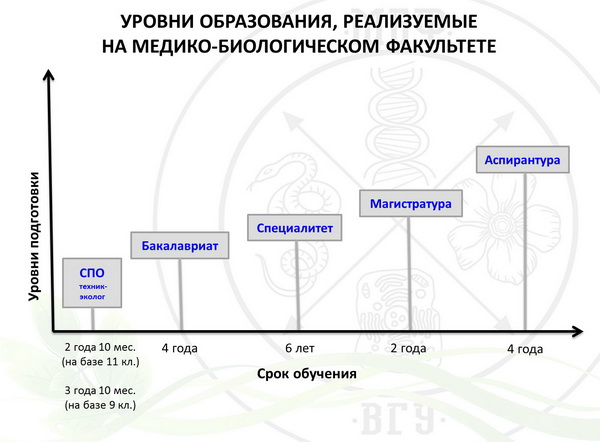 УРОВНИ ОБРАЗОВАНИЯ, РЕАЛИЗУЕМЫЕ НА МЕДИКО-БИОЛОГИЧЕСКОМ ФАКУЛЬТЕТЕ

Уровни подготовки

СПО
техник-эколог

Бакалавриат

Специалитет

Магистратура

Аспирантура

2 года 10 мес. (на базе 11 кл.)

3 года 10 мес. (на базе 9 кл.)

4 года

6 лет

2 года

4 года

Срок обучения

ВГУ